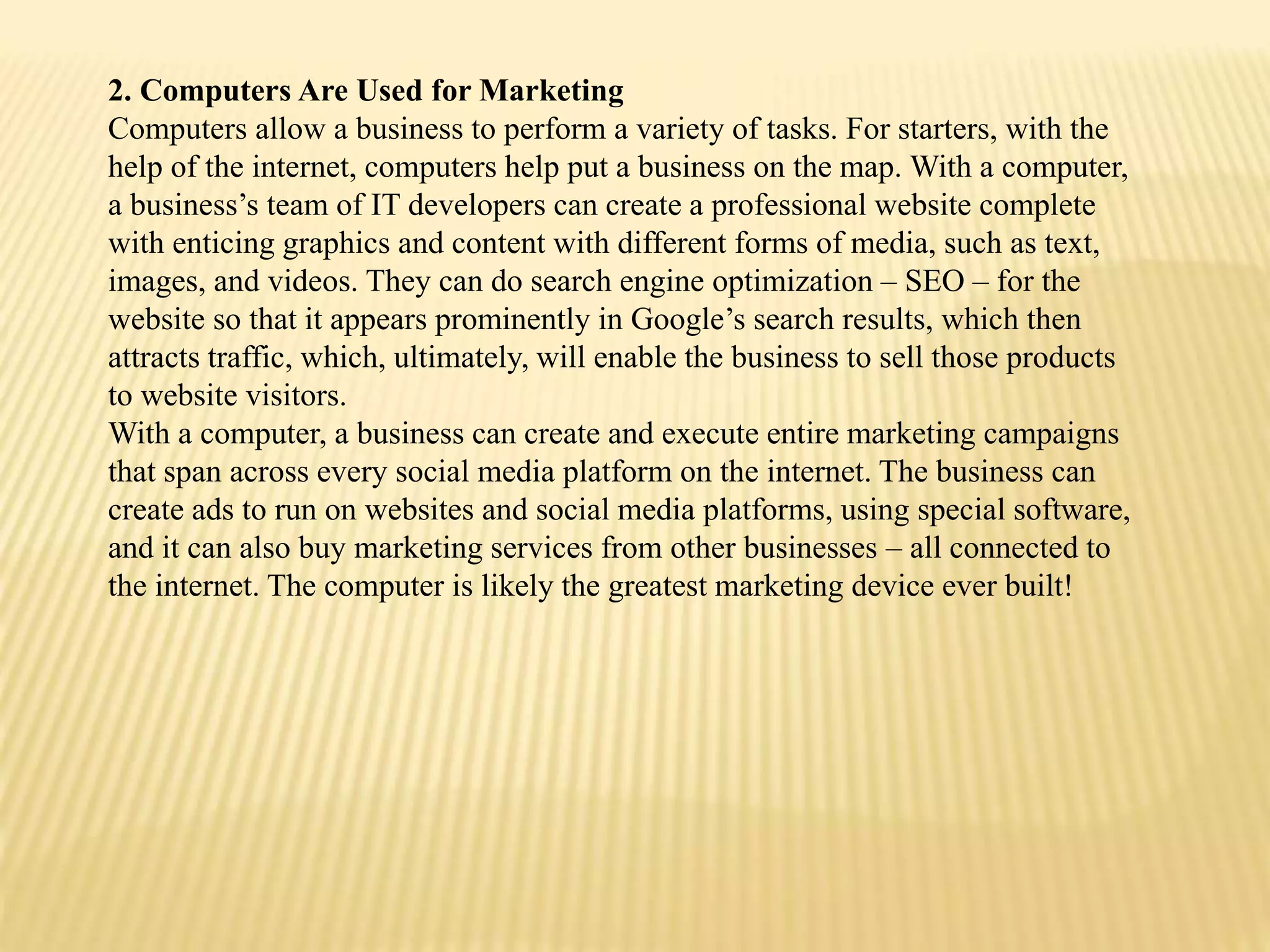 2. Computers Are Used for Marketing
Computers allow a business to perform a variety of tasks. For starters, with the help of the internet, computers help put a business on the map. With a computer, a business’s team of IT developers can create a professional website complete with enticing graphics and content with different forms of media, such as text, images, and videos. They can do search engine optimization – SEO – for the website so that it appears prominently in Google’s search results, which then attracts traffic, which, ultimately, will enable the business to sell those products to website visitors.
With a computer, a business can create and execute entire marketing campaigns that span across every social media platform on the internet. The business can create ads to run on websites and social media platforms, using special software, and it can also buy marketing services from other businesses – all connected to the internet. The computer is likely the greatest marketing device ever built!